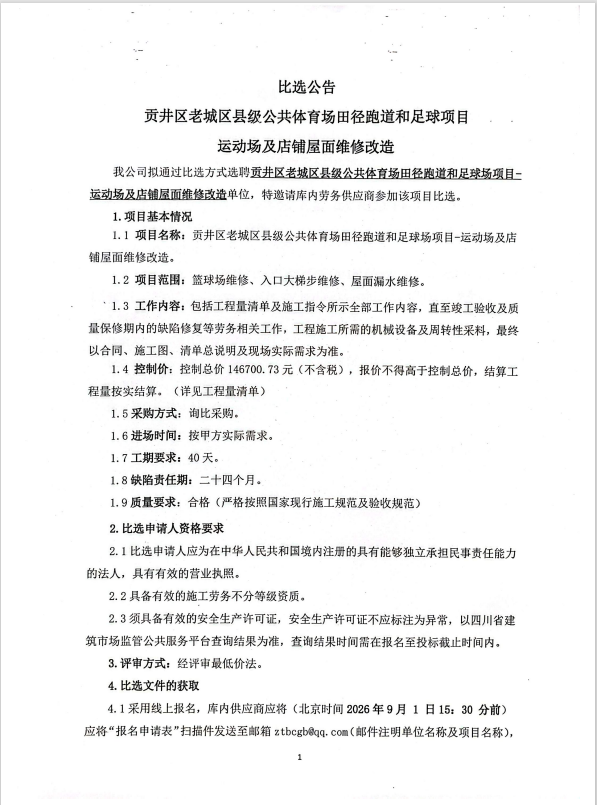 比选公告

贡井区老城区县级公共体育场田径跑道和足球项目

运动场及店铺屋面维修改造

我公司拟通过比选方式选聘贡井区老城区县级公共体育场田径跑道和足球场项目-运动场及店铺屋面维修改造单位，特邀请库内劳务供应商参加该项目比选。

1.项目基本情况

1.1 项目名称：贡井区老城区县级公共体育场田径跑道和足球场项目-运动场及店铺屋面维修改造。

1.2 项目范围：篮球场维修、入口大梯步维修、屋面漏水维修。

1.3 工作内容：包括工程量清单及施工指令所示全部工作内容，直至竣工验收及质量保修期内的缺陷修复等劳务相关工作，工程施工所需的机械设备及周转性采料，最终以合同、施工图、清单总说明及现场实际需求为准。

1.4 控制价：控制总价 146700.73 元（不含税），报价不得高于控制总价，结算工程量按实结算。（详见工程量清单）

1.5 采购方式：询比采购。

1.6 进场时间：按甲方实际需求。

1.7 工期要求：40 天。

1.8 缺陷责任期：二十四个月。

1.9 质量要求：合格（严格按照国家现行施工规范及验收规范）

2.比选申请人资格要求

2.1 比选申请人应为在中华人民共和国境内注册的具有能够独立承担民事责任能力的法人，具有有效的营业执照。

2.2 具备有效的施工劳务不分等级资质。

2.3 须具备有效的安全生产许可证，安全生产许可证不应标注为异常，以四川省建筑市场监管公共服务平台查询结果为准，查询结果时间需在报名至投标截止时间内。

3.评审方式：经评审最低价法。

4.比选文件的获取

4.1 采用线上报名，库内供应商应将（北京时间 2026 年 9 月 1 日 15：30 分前）应将“报名申请表”扫描件发送至邮箱 ztbcgb@qq.com（邮件注明单位名称及项目名称），

1